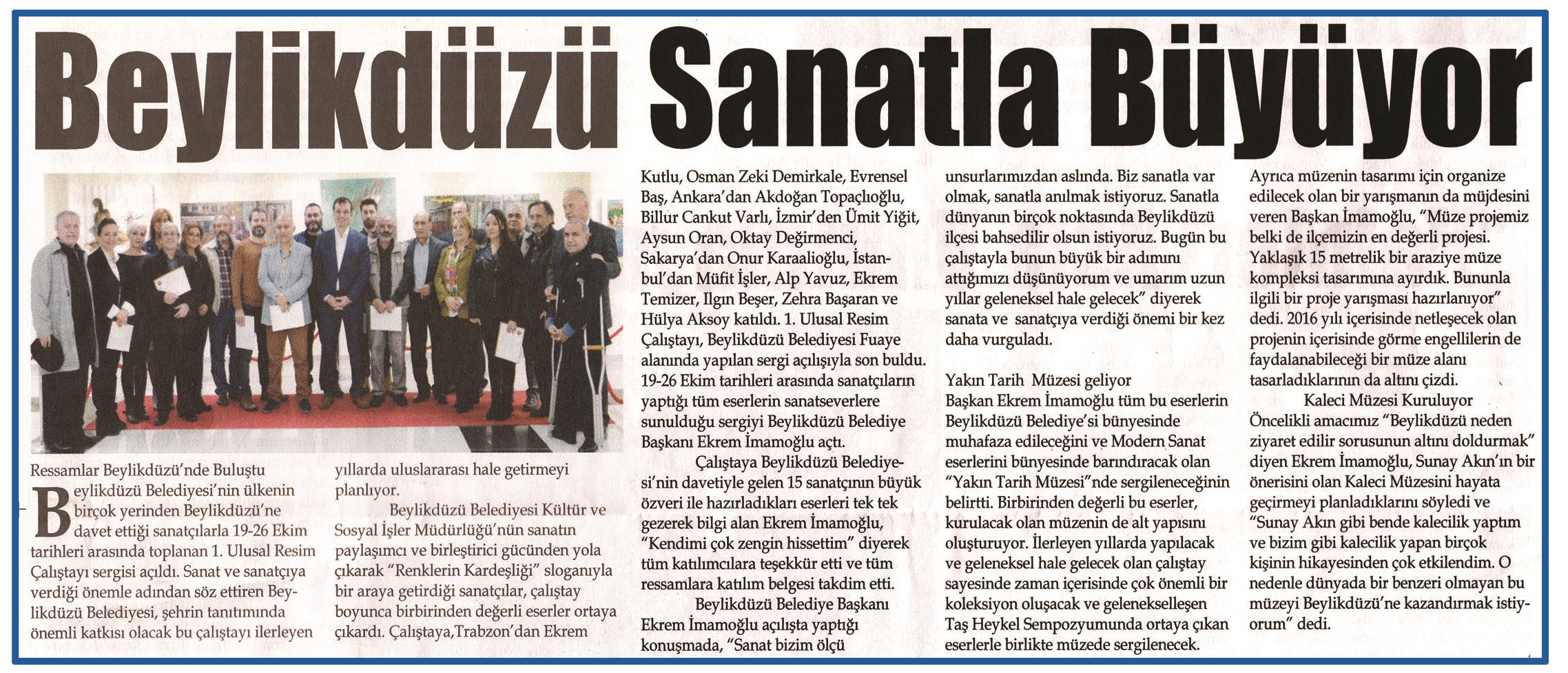 Beylikdüzü Sanatla Büyüyor

Ressamlar Beylikdüzü'nde Buluştu

Beylikdüzü Belediyesi'nin ülkenin birçok yerinden Beylikdüzü'ne davet ettiği sanatçılarla 19-26 Ekim tarihleri arasında toplanan 1. Ulusal Resim Çalıştayı sergisi açıldı. Sanat ve sanatçıya verdiği önemle adından söz ettiren Beylikdüzü Belediyesi, şehrin tanıtımında önemli katkısı olacak bu çalıştayı ilerleyen yıllarda uluslararası hale getirmeyi planlıyor.

Beylikdüzü Belediyesi Kültür ve Sosyal İşler Müdürlüğü'nün sanatın paylaşımcı ve birleştirici gücünden yola çıkarak "Renklerin Kardeşliği" sloganıyla bir araya getirdiği sanatçılar, çalıştay boyunca birbirinden değerli eserler ortaya çıkardı. Çalıştaya,Trabzon'dan Ekrem Kutlu, Osman Zeki Demirkale, Evrensel Baş, Ankara'dan Akdoğan Topaçlıoğlu, Billur Cankut Varlı, İzmir'den Ümit Yiğit, Aysun Oran, Oktay Değirmenci, Sakarya'dan Onur Karaalioğlu, İstanbul'dan Müfit İşler, Alp Yavuz, Ekrem Temizer, Ilgın Beşer, Zehra Başaran ve Hülya Aksoy katıldı. 1. Ulusal Resim Çalıştayı, Beylikdüzü Belediyesi Fuaye alanında yapılan sergi açılışıyla son buldu. 19-26 Ekim tarihleri arasında sanatçıların yaptığı tüm eserlerin sanatseverlere sunulduğu sergiyi Beylikdüzü Belediye Başkanı Ekrem İmamoğlu açtı.

Çalıştaya Beylikdüzü Belediyesi'nin davetiyle gelen 15 sanatçının büyük özveri ile hazırladıkları eserleri tek tek gezerek bilgi alan Ekrem İmamoğlu, "Kendimi çok zengin hissettim" diyerek tüm katılımcılara teşekkür etti ve tüm ressamlara katılım belgesi takdim etti.

Beylikdüzü Belediye Başkanı Ekrem İmamoğlu açılışta yaptığı konuşmada, "Sanat bizim ölçü unsurlarımızdan aslında. Biz sanatla var olmak, sanatla anılmak istiyoruz. Sanatla dünyanın birçok noktasında Beylikdüzü ilçesi bahsedilir olsun istiyoruz. Bugün bu çalıştayla bunun büyük bir adımını attığımızı düşünüyorum ve umarım uzun yıllar geleneksel hale gelecek" diyerek sanata ve sanatçıya verdiği önemi bir kez daha vurguladı.

Yakın Tarih Müzesi geliyor
Başkan Ekrem İmamoğlu tüm bu eserlerin Beylikdüzü Belediye'si bünyesinde muhafaza edileceğini ve Modern Sanat eserlerini bünyesinde barındıracak olan "Yakın Tarih Müzesi"nde sergileneceğinin belirtti. Birbirinden değerli bu eserler, kurulacak olan müzenin de alt yapısını oluşturuyor. İlerleyen yıllarda yapılacak ve geleneksel hale gelecek olan çalıştay sayesinde zaman içerisinde çok önemli bir koleksiyon oluşacak ve gelenekselleşen Taş Heykel Sempozyumunda ortaya çıkan eserlerle birlikte müzede sergilenecek. Ayrıca müzenin tasarımı için organize edilecek olan bir yarışmanın da müjdesini veren Başkan İmamoğlu, "Müze projemiz belki de ilçemizin en değerli projesi. Yaklaşık 15 metrelik bir araziye müze kompleksi tasarımına ayırdık. Bununla ilgili bir proje yarışması hazırlanıyor" dedi. 2016 yılı içerisinde netleşecek olan projenin içerisinde görme engellilerin de faydalanabileceği bir müze alanı tasarladıklarının da altını çizdi.

Kaleci Müzesi Kuruluyor
Öncelikli amacımız "Beylikdüzü neden ziyaret edilir sorusunun altını doldurmak" diyen Ekrem İmamoğlu, Sunay Akın'ın bir önerisini olan Kaleci Müzesini hayata geçirmeyi planladıklarını söyledi ve "Sunay Akın gibi bende kalecilik yaptım ve bizim gibi kalecilik yapan birçok kişinin hikayesinden çok etkilendim. O nedenle dünyada bir benzeri olmayan bu müzeyi Beylikdüzü'ne kazandırmak istiyorum" dedi.